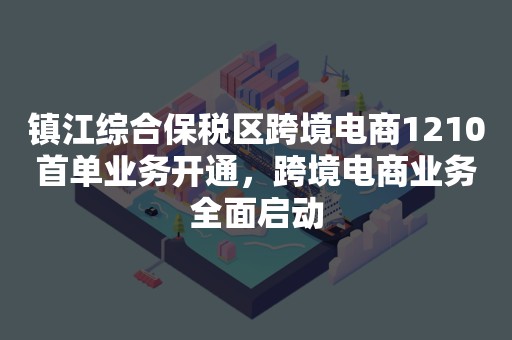 镇江综合保税区跨境电商1210首单业务开通，跨境电商业务全面启动